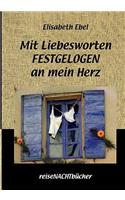 Elisabeth Ebel

Mit Liebesworten FESTGELOGEN an mein Herz

reiseNACHTbücher